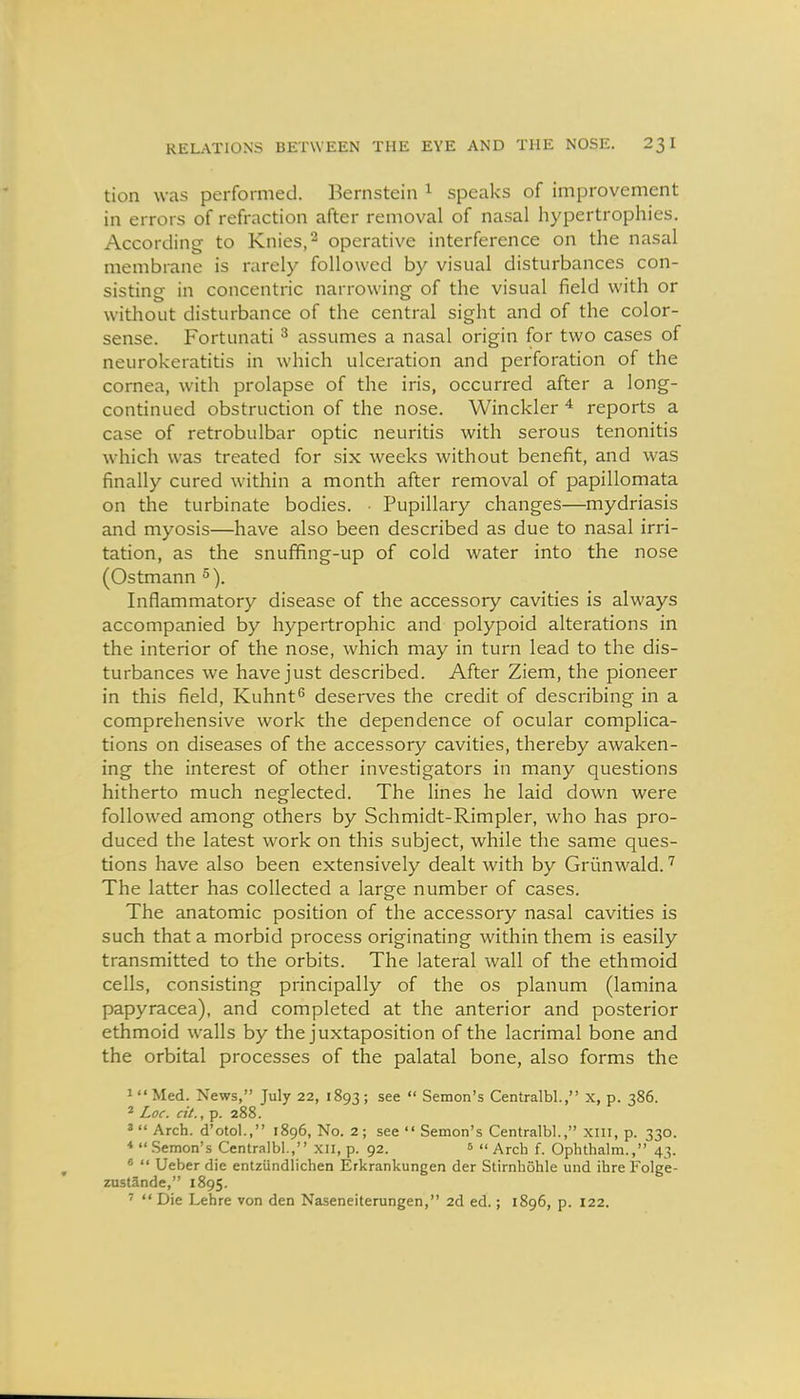 RELATIONS BETWEEN THE EYE AND THE NOSE. 231

tion was performed. Bernstein $^1$ speaks of improvement in errors of refraction after removal of nasal hypertrophies. According to Knies,$^2$ operative interference on the nasal membrane is rarely followed by visual disturbances consisting in concentric narrowing of the visual field with or without disturbance of the central sight and of the color-sense. Fortunati $^3$ assumes a nasal origin for two cases of neurokeratitis in which ulceration and perforation of the cornea, with prolapse of the iris, occurred after a long-continued obstruction of the nose. Winckler $^4$ reports a case of retrobulbar optic neuritis with serous tenonitis which was treated for six weeks without benefit, and was finally cured within a month after removal of papillomata on the turbinate bodies. Pupillary changes—mydriasis and myosis—have also been described as due to nasal irritation, as the snuffing-up of cold water into the nose (Ostmann $^5$).

Inflammatory disease of the accessory cavities is always accompanied by hypertrophic and polypoid alterations in the interior of the nose, which may in turn lead to the disturbances we have just described. After Ziem, the pioneer in this field, Kuhnt$^6$ deserves the credit of describing in a comprehensive work the dependence of ocular complications on diseases of the accessory cavities, thereby awakening the interest of other investigators in many questions hitherto much neglected. The lines he laid down were followed among others by Schmidt-Rimpler, who has produced the latest work on this subject, while the same questions have also been extensively dealt with by Grünwald.$^7$ The latter has collected a large number of cases.

The anatomic position of the accessory nasal cavities is such that a morbid process originating within them is easily transmitted to the orbits. The lateral wall of the ethmoid cells, consisting principally of the os planum (lamina papyracea), and completed at the anterior and posterior ethmoid walls by the juxtaposition of the lacrimal bone and the orbital processes of the palatal bone, also forms the

$^1$ "Med. News," July 22, 1893; see "Semon's Centralbl.," x, p. 386.
$^2$ Loc. cit., p. 288.
$^3$ "Arch. d'otol.," 1896, No. 2; see "Semon's Centralbl.," XIII, p. 330.
$^4$ "Semon's Centralbl.," XII, p. 92. $^5$ "Arch f. Ophthalm.," 43.
$^6$ "Ueber die entzündlichen Erkrankungen der Stirnhöhle und ihre Folgezustände," 1895.
$^7$ "Die Lehre von den Naseneiterungen," 2d ed.; 1896, p. 122.